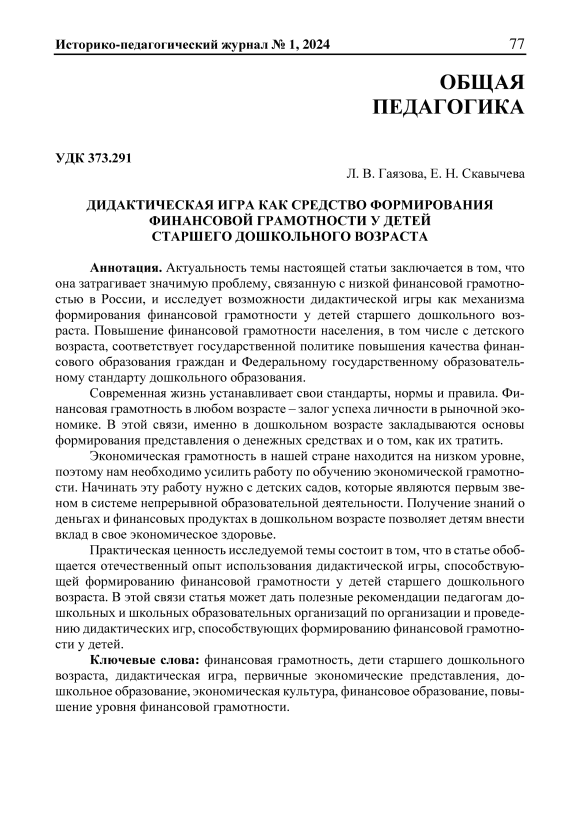 Историко-педагогический журнал № 1, 2024

77

ОБЩАЯ
ПЕДАГОГИКА

УДК 373.291

Л. В. Гаязова, Е. Н. Скавычева

ДИДАКТИЧЕСКАЯ ИГРА КАК СРЕДСТВО ФОРМИРОВАНИЯ ФИНАНСОВОЙ ГРАМОТНОСТИ У ДЕТЕЙ СТАРШЕГО ДОШКОЛЬНОГО ВОЗРАСТА

Аннотация. Актуальность темы настоящей статьи заключается в том, что она затрагивает значимую проблему, связанную с низкой финансовой грамотностью в России, и исследует возможности дидактической игры как механизма формирования финансовой грамотности у детей старшего дошкольного возраста. Повышение финансовой грамотности населения, в том числе с детского возраста, соответствует государственной политике повышения качества финансового образования граждан и Федеральному государственному образовательному стандарту дошкольного образования.

Современная жизнь устанавливает свои стандарты, нормы и правила. Финансовая грамотность в любом возрасте – залог успеха личности в рыночной экономике. В этой связи, именно в дошкольном возрасте закладываются основы формирования представления о денежных средствах и о том, как их тратить.

Экономическая грамотность в нашей стране находится на низком уровне, поэтому нам необходимо усилить работу по обучению экономической грамотности. Начинать эту работу нужно с детских садов, которые являются первым звеном в системе непрерывной образовательной деятельности. Получение знаний о деньгах и финансовых продуктах в дошкольном возрасте позволяет детям внести вклад в свое экономическое здоровье.

Практическая ценность исследуемой темы состоит в том, что в статье обобщается отечественный опыт использования дидактической игры, способствующей формированию финансовой грамотности у детей старшего дошкольного возраста. В этой связи статья может дать полезные рекомендации педагогам дошкольных и школьных образовательных организаций по организации и проведению дидактических игр, способствующих формированию финансовой грамотности у детей.

Ключевые слова: финансовая грамотность, дети старшего дошкольного возраста, дидактическая игра, первичные экономические представления, дошкольное образование, экономическая культура, финансовое образование, повышение уровня финансовой грамотности.